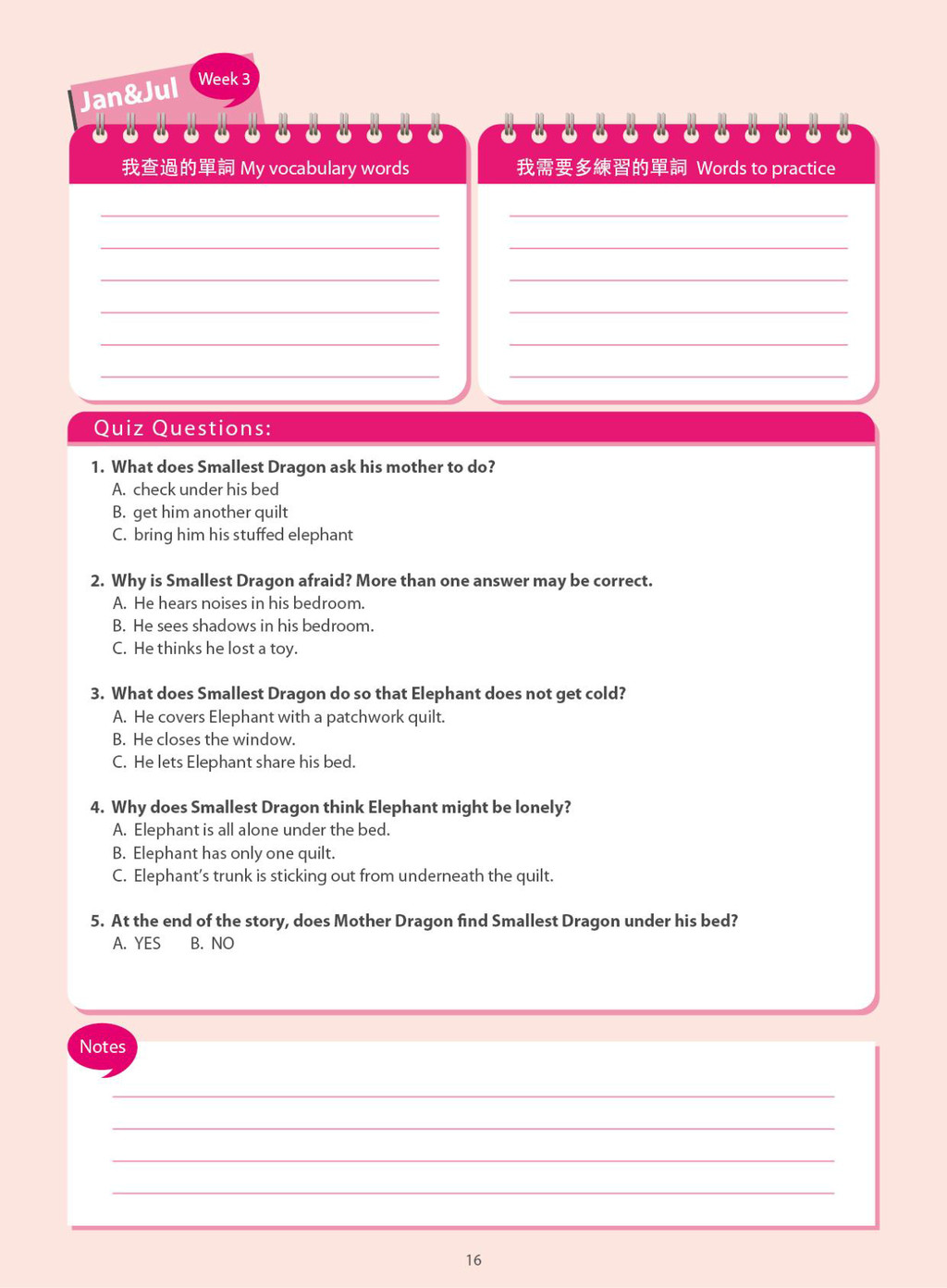 Jan&Jul Week 3

我查過的單詞 My vocabulary words

我需要多練習的單詞 Words to practice

Quiz Questions:

1. What does Smallest Dragon ask his mother to do?
A. check under his bed
B. get him another quilt
C. bring him his stuffed elephant

2. Why is Smallest Dragon afraid? More than one answer may be correct.
A. He hears noises in his bedroom.
B. He sees shadows in his bedroom.
C. He thinks he lost a toy.

3. What does Smallest Dragon do so that Elephant does not get cold?
A. He covers Elephant with a patchwork quilt.
B. He closes the window.
C. He lets Elephant share his bed.

4. Why does Smallest Dragon think Elephant might be lonely?
A. Elephant is all alone under the bed.
B. Elephant has only one quilt.
C. Elephant's trunk is sticking out from underneath the quilt.

5. At the end of the story, does Mother Dragon find Smallest Dragon under his bed?
A. YES B. NO

Notes

16